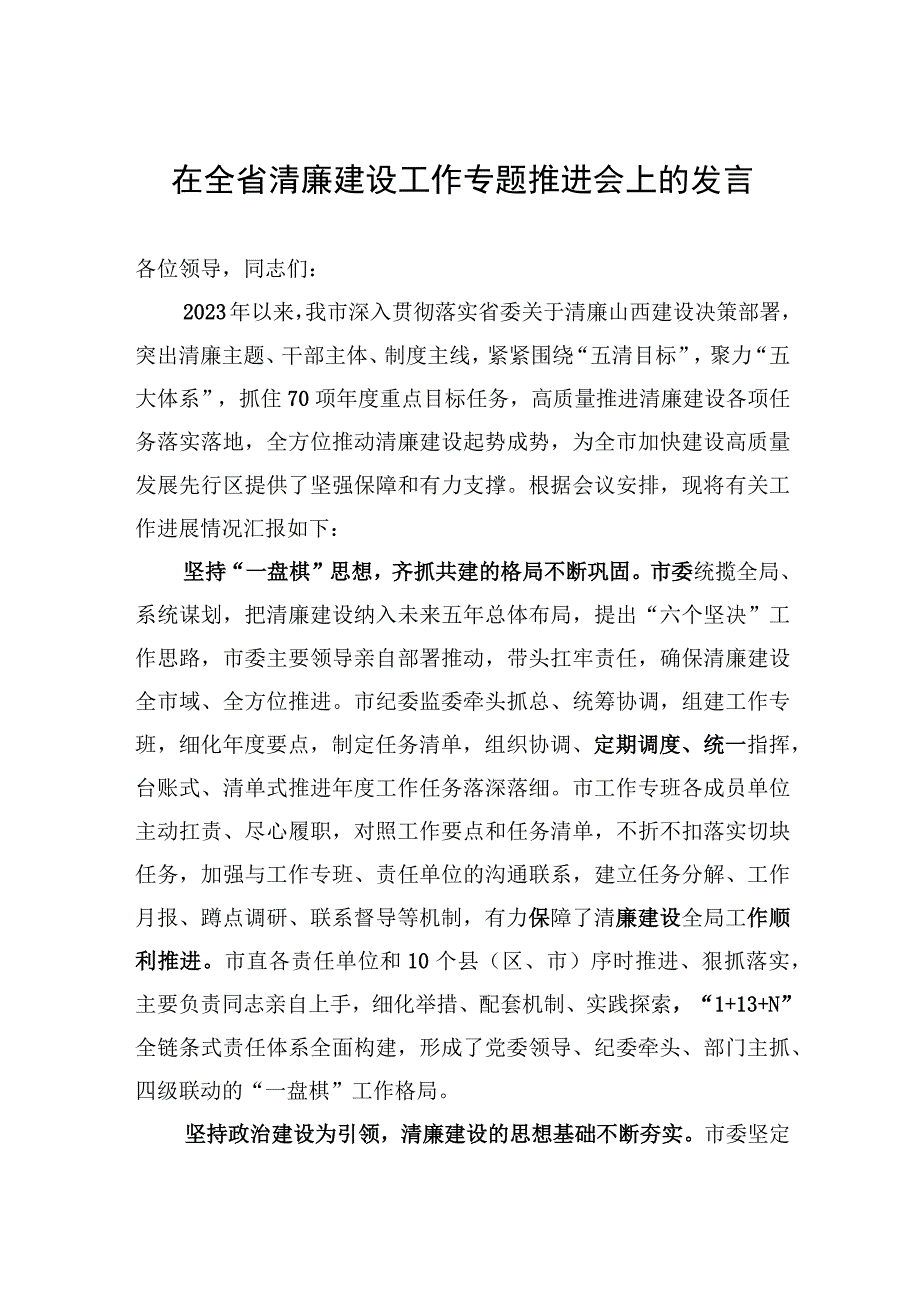 在全省清廉建设工作专题推进会上的发言

各位领导，同志们：

2023年以来，我市深入贯彻落实省委关于清廉山西建设决策部署，突出清廉主题、干部主体、制度主线，紧紧围绕“五清目标”，聚力“五大体系”，抓住70项年度重点目标任务，高质量推进清廉建设各项任务落实落地，全方位推动清廉建设起势成势，为全市加快建设高质量发展先行区提供了坚强保障和有力支撑。根据会议安排，现将有关工作进展情况汇报如下：

坚持“一盘棋”思想，齐抓共建的格局不断巩固。市委统揽全局、系统谋划，把清廉建设纳入未来五年总体布局，提出“六个坚决”工作思路，市委主要领导亲自部署推动，带头扛牢责任，确保清廉建设全市域、全方位推进。市纪委监委牵头抓总、统筹协调，组建工作专班，细化年度要点，制定任务清单，组织协调、定期调度、统一指挥，台账式、清单式推进年度工作任务落深落细。市工作专班各成员单位主动扛责、尽心履职，对照工作要点和任务清单，不折不扣落实切块任务，加强与工作专班、责任单位的沟通联系，建立任务分解、工作月报、蹲点调研、联系督导等机制，有力保障了清廉建设全局工作顺利推进。市直各责任单位和10个县（区、市）序时推进、狠抓落实，主要负责同志亲自上手，细化举措、配套机制、实践探索，“1+13+N”全链条式责任体系全面构建，形成了党委领导、纪委牵头、部门主抓、四级联动的“一盘棋”工作格局。

坚持政治建设为引领，清廉建设的思想基础不断夯实。市委坚定